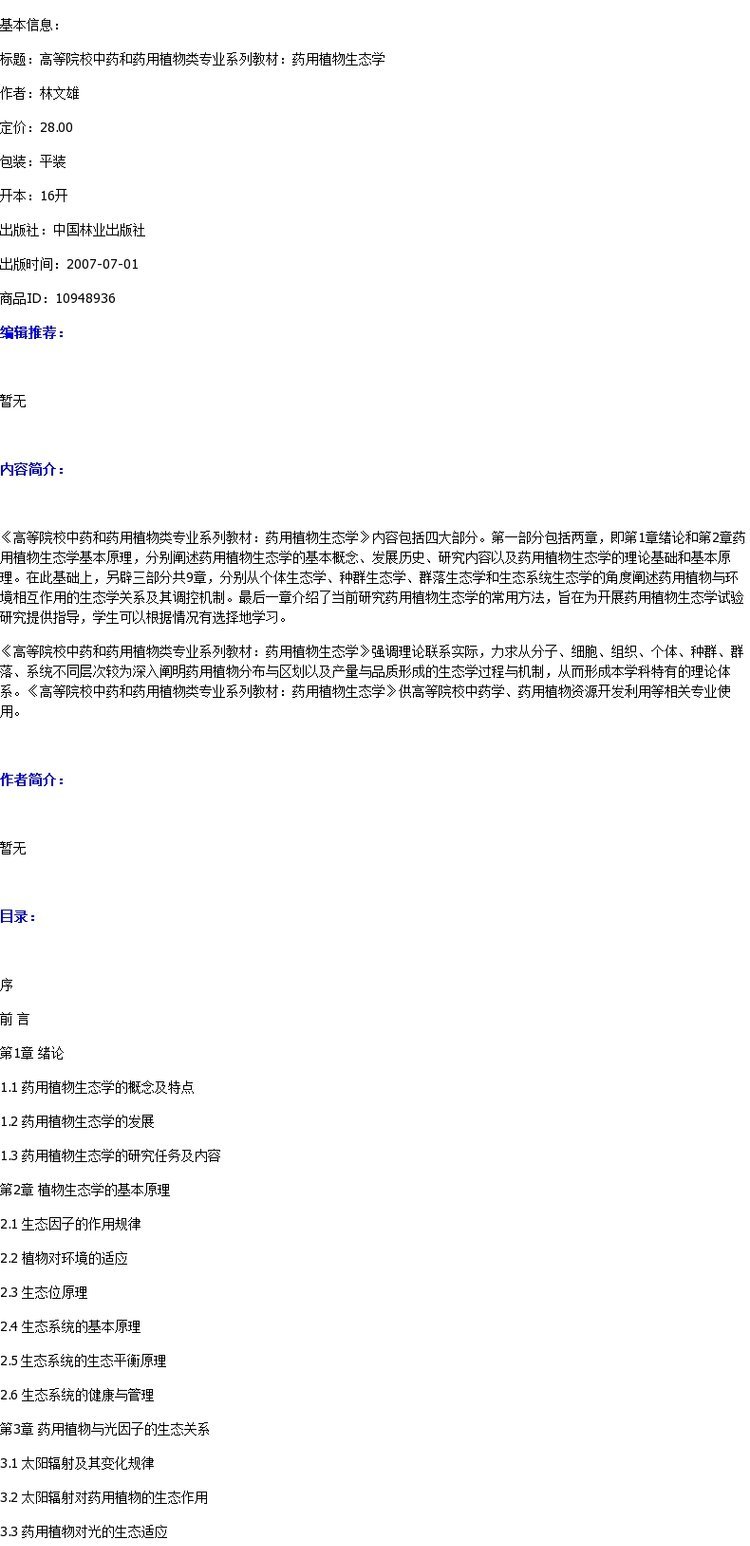 基本信息：

标题：高等院校中药和药用植物类专业系列教材：药用植物生态学

作者：林文雄

定价：28.00

包装：平装

开本：16开

出版社：中国林业出版社

出版时间：2007-07-01

商品ID：10948936

编辑推荐：

暂无

内容简介：

《高等院校中药和药用植物类专业系列教材：药用植物生态学》内容包括四大部分。第一部分包括两章，即第1章绪论和第2章药用植物生态学基本原理，分别阐述药用植物生态学的基本概念、发展历史、研究内容以及药用植物生态学的理论基础和基本原理。在此基础上，另辟三部分共9章，分别从个体生态学、种群生态学、群落生态学和生态系统生态学的角度阐述药用植物与环境相互作用的生态学关系及其调控机制。最后一章介绍了当前研究药用植物生态学的常用方法，旨在为开展药用植物生态学试验研究提供指导，学生可以根据情况有选择地学习。

《高等院校中药和药用植物类专业系列教材：药用植物生态学》强调理论联系实际，力求从分子、细胞、组织、个体、种群、群落、系统不同层次较为深入阐明药用植物分布与区划以及产量与品质形成的生态学过程与机制，从而形成本学科特有的理论体系。《高等院校中药和药用植物类专业系列教材：药用植物生态学》供高等院校中药学、药用植物资源开发利用等相关专业使用。

作者简介：

暂无

目录：

序

前 言

第1章 绪论

1.1 药用植物生态学的概念及特点

1.2 药用植物生态学的发展

1.3 药用植物生态学的研究任务及内容

第2章 植物生态学的基本原理

2.1 生态因子的作用规律

2.2 植物对环境的适应

2.3 生态位原理

2.4 生态系统的基本原理

2.5 生态系统的生态平衡原理

2.6 生态系统的健康与管理

第3章 药用植物与光因子的生态关系

3.1 太阳辐射及其变化规律

3.2 太阳辐射对药用植物的生态作用

3.3 药用植物对光的生态适应